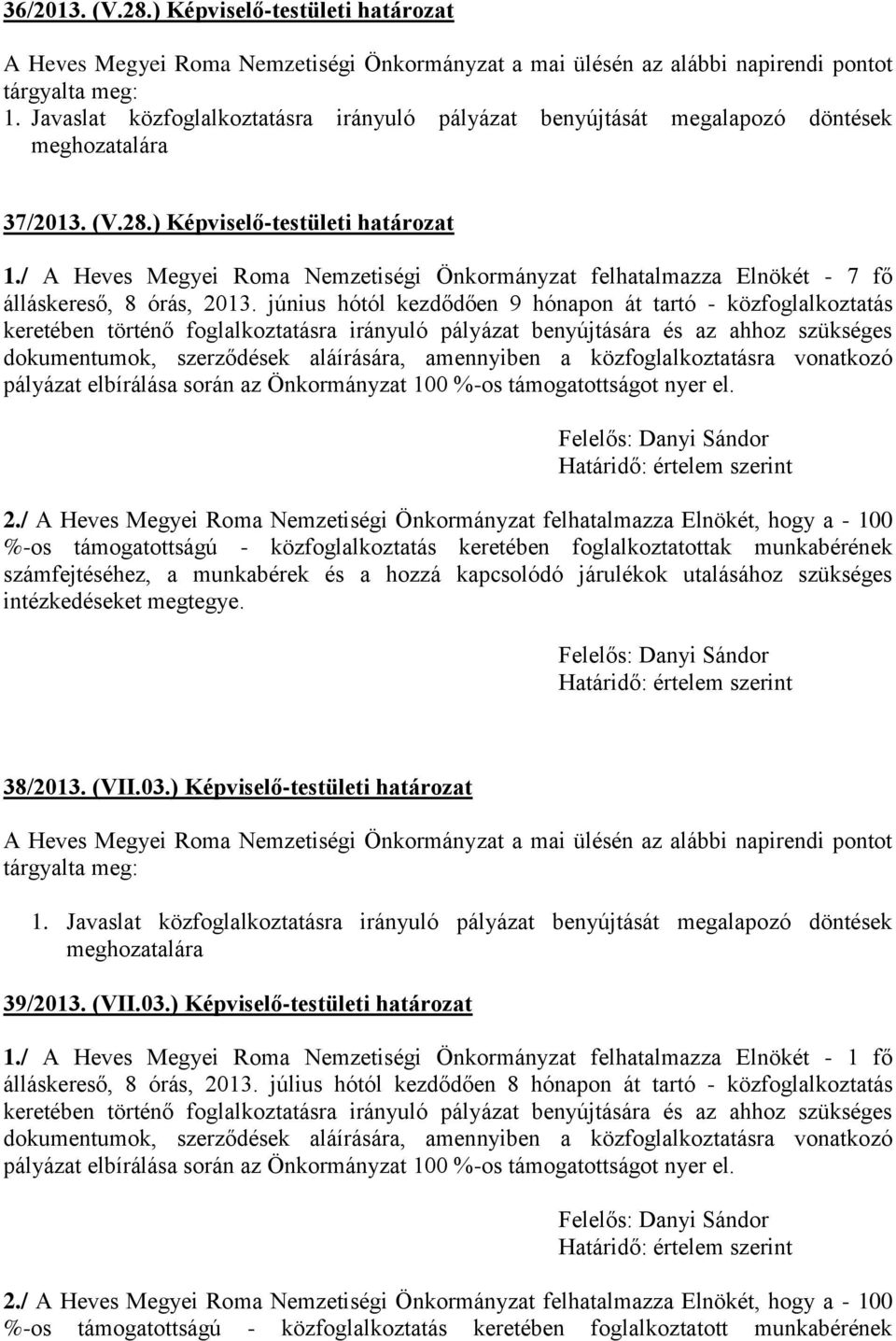 36/2013. (V.28.) Képviselő-testületi határozat

A Heves Megyei Roma Nemzetiségi Önkormányzat a mai ülésén az alábbi napirendi pontot tárgyalta meg:
1. Javaslat közfoglalkoztatásra irányuló pályázat benyújtását megalapozó döntések meghozatalára

37/2013. (V.28.) Képviselő-testületi határozat

1./ A Heves Megyei Roma Nemzetiségi Önkormányzat felhatalmazza Elnökét - 7 fő álláskereső, 8 órás, 2013. június hótól kezdődően 9 hónapon át tartó - közfoglalkoztatás keretében történő foglalkoztatásra irányuló pályázat benyújtására és az ahhoz szükséges dokumentumok, szerződések aláírására, amennyiben a közfoglalkoztatásra vonatkozó pályázat elbírálása során az Önkormányzat 100 %-os támogatottságot nyer el.

Felelős: Danyi Sándor
Határidő: értelem szerint

2./ A Heves Megyei Roma Nemzetiségi Önkormányzat felhatalmazza Elnökét, hogy a - 100 %-os támogatottságú - közfoglalkoztatás keretében foglalkoztatottak munkabérének számfejtéséhez, a munkabérek és a hozzá kapcsolódó járulékok utalásához szükséges intézkedéseket megtegye.

Felelős: Danyi Sándor
Határidő: értelem szerint

38/2013. (VII.03.) Képviselő-testületi határozat

A Heves Megyei Roma Nemzetiségi Önkormányzat a mai ülésén az alábbi napirendi pontot tárgyalta meg:

1. Javaslat közfoglalkoztatásra irányuló pályázat benyújtását megalapozó döntések meghozatalára

39/2013. (VII.03.) Képviselő-testületi határozat

1./ A Heves Megyei Roma Nemzetiségi Önkormányzat felhatalmazza Elnökét - 1 fő álláskereső, 8 órás, 2013. július hótól kezdődően 8 hónapon át tartó - közfoglalkoztatás keretében történő foglalkoztatásra irányuló pályázat benyújtására és az ahhoz szükséges dokumentumok, szerződések aláírására, amennyiben a közfoglalkoztatásra vonatkozó pályázat elbírálása során az Önkormányzat 100 %-os támogatottságot nyer el.

Felelős: Danyi Sándor
Határidő: értelem szerint

2./ A Heves Megyei Roma Nemzetiségi Önkormányzat felhatalmazza Elnökét, hogy a - 100 %-os támogatottságú - közfoglalkoztatás keretében foglalkoztatott munkabérének